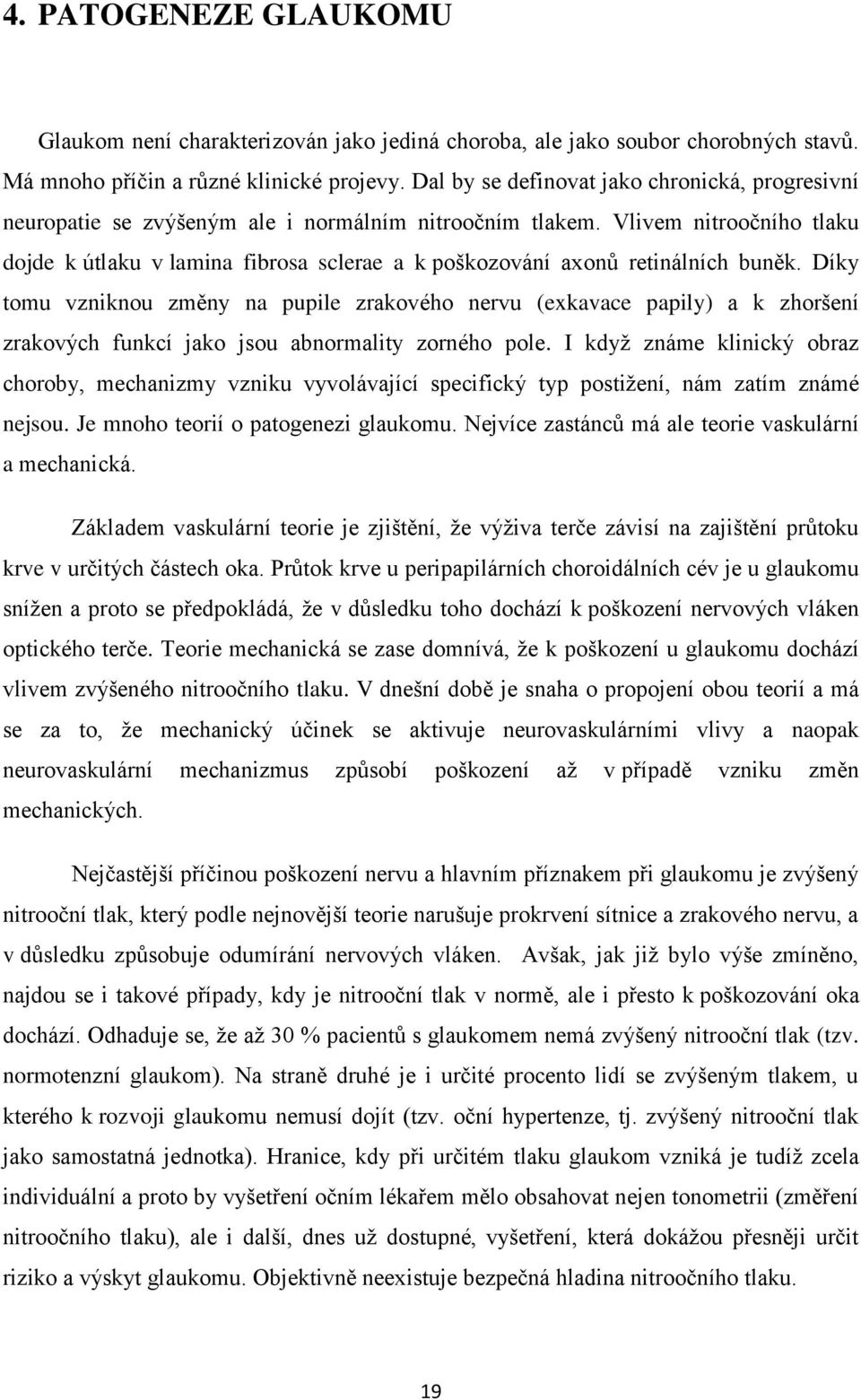 4. PATOGENEZE GLAUKOMU

Glaukom není charakterizován jako jediná choroba, ale jako soubor chorobných stavů. Má mnoho příčin a různé klinické projevy. Dal by se definovat jako chronická, progresivní neuropatie se zvýšeným ale i normálním nitroočním tlakem. Vlivem nitroočního tlaku dojde k útlaku v lamina fibrosa sclerae a k poškozování axonů retinálních buněk. Díky tomu vzniknou změny na pupile zrakového nervu (exkavace papily) a k zhoršení zrakových funkcí jako jsou abnormality zorného pole. I když známe klinický obraz choroby, mechanizmy vzniku vyvolávající specifický typ postižení, nám zatím známé nejsou. Je mnoho teorií o patogenezi glaukomu. Nejvíce zastánců má ale teorie vaskulární a mechanická.

Základem vaskulární teorie je zjištění, že výživa terče závisí na zajištění průtoku krve v určitých částech oka. Průtok krve u peripapilárních choroidálních cév je u glaukomu snížen a proto se předpokládá, že v důsledku toho dochází k poškození nervových vláken optického terče. Teorie mechanická se zase domnívá, že k poškození u glaukomu dochází vlivem zvýšeného nitroočního tlaku. V dnešní době je snaha o propojení obou teorií a má se za to, že mechanický účinek se aktivuje neurovaskulárními vlivy a naopak neurovaskulární mechanizmus způsobí poškození až v případě vzniku změn mechanických.

Nejčastější příčinou poškození nervu a hlavním příznakem při glaukomu je zvýšený nitrooční tlak, který podle nejnovější teorie narušuje prokrvení sítnice a zrakového nervu, a v důsledku způsobuje odumírání nervových vláken. Avšak, jak již bylo výše zmíněno, najdou se i takové případy, kdy je nitrooční tlak v normě, ale i přesto k poškozování oka dochází. Odhaduje se, že až 30 % pacientů s glaukomem nemá zvýšený nitrooční tlak (tzv. normotenzní glaukom). Na straně druhé je i určité procento lidí se zvýšeným tlakem, u kterého k rozvoji glaukomu nemusí dojít (tzv. oční hypertenze, tj. zvýšený nitrooční tlak jako samostatná jednotka). Hranice, kdy při určitém tlaku glaukom vzniká je tudíž zcela individuální a proto by vyšetření očním lékařem mělo obsahovat nejen tonometrii (změření nitroočního tlaku), ale i další, dnes už dostupné, vyšetření, která dokážou přesněji určit riziko a výskyt glaukomu. Objektivně neexistuje bezpečná hladina nitroočního tlaku.

19